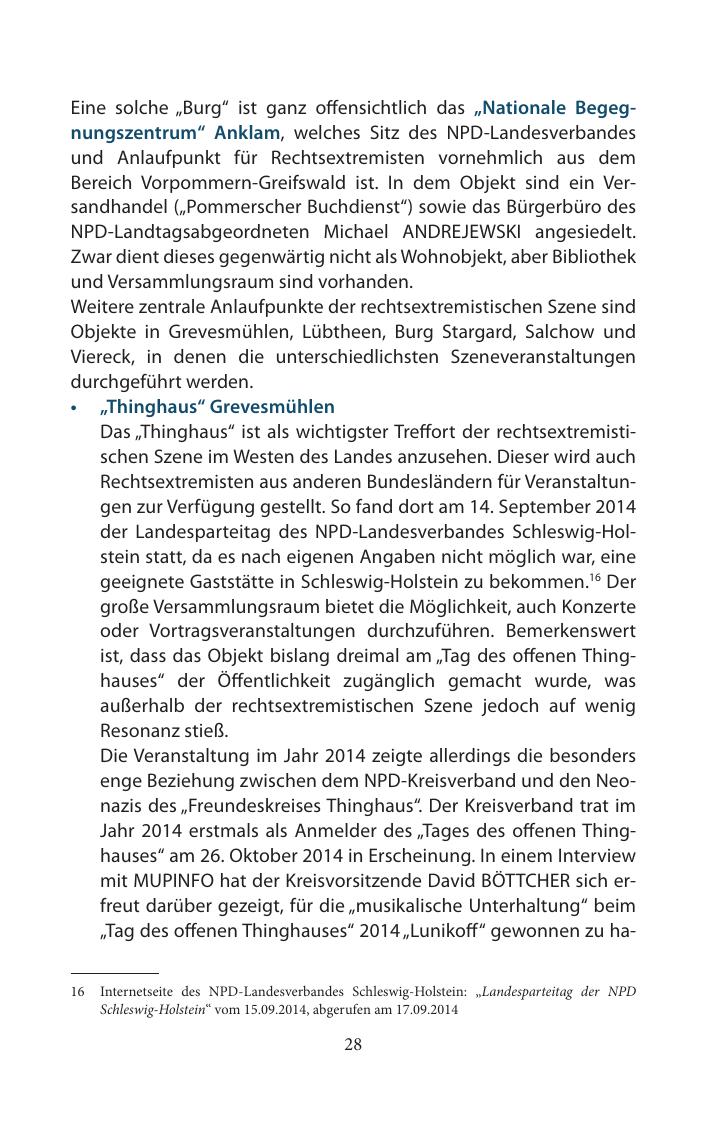 Eine solche „Burg“ ist ganz offensichtlich das „Nationale Begegnungszentrum“ Anklam, welches Sitz des NPD-Landesverbandes und Anlaufpunkt für Rechtsextremisten vornehmlich aus dem Bereich Vorpommern-Greifswald ist. In dem Objekt sind ein Versandhandel („Pommerscher Buchdienst“) sowie das Bürgerbüro des NPD-Landtagsabgeordneten Michael ANDREJEWSKI angesiedelt. Zwar dient dieses gegenwärtig nicht als Wohnobjekt, aber Bibliothek und Versammlungsraum sind vorhanden.
Weitere zentrale Anlaufpunkte der rechtsextremistischen Szene sind Objekte in Grevesmühlen, Lübtheen, Burg Stargard, Salchow und Viereck, in denen die unterschiedlichsten Szeneveranstaltungen durchgeführt werden.

• „Thinghaus“ Grevesmühlen
Das „Thinghaus“ ist als wichtigster Treffort der rechtsextremistischen Szene im Westen des Landes anzusehen. Dieser wird auch Rechtsextremisten aus anderen Bundesländern für Veranstaltungen zur Verfügung gestellt. So fand dort am 14. September 2014 der Landesparteitag des NPD-Landesverbandes Schleswig-Holstein statt, da es nach eigenen Angaben nicht möglich war, eine geeignete Gaststätte in Schleswig-Holstein zu bekommen.$^{16}$ Der große Versammlungsraum bietet die Möglichkeit, auch Konzerte oder Vortragsveranstaltungen durchzuführen. Bemerkenswert ist, dass das Objekt bislang dreimal am „Tag des offenen Thinghauses“ der Öffentlichkeit zugänglich gemacht wurde, was außerhalb der rechtsextremistischen Szene jedoch auf wenig Resonanz stieß.
Die Veranstaltung im Jahr 2014 zeigte allerdings die besonders enge Beziehung zwischen dem NPD-Kreisverband und den Neonazis des „Freundeskreises Thinghaus“. Der Kreisverband trat im Jahr 2014 erstmals als Anmelder des „Tages des offenen Thinghauses“ am 26. Oktober 2014 in Erscheinung. In einem Interview mit MUPINFO hat der Kreisvorsitzende David BÖTTCHER sich erfreut darüber gezeigt, für die „musikalische Unterhaltung“ beim „Tag des offenen Thinghauses“ 2014 „Lunikoff“ gewonnen zu ha-

16 Internetseite des NPD-Landesverbandes Schleswig-Holstein: „Landesparteitag der NPD Schleswig-Holstein“ vom 15.09.2014, abgerufen am 17.09.2014

28